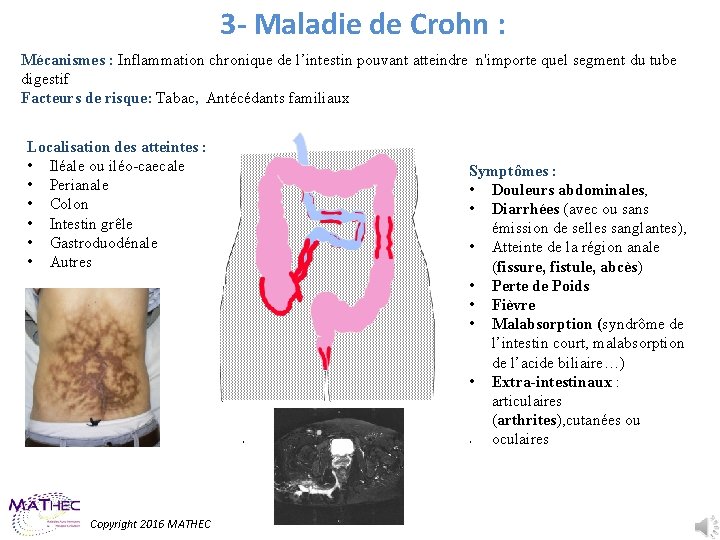 3- Maladie de Crohn :

Mécanismes : Inflammation chronique de l'intestin pouvant atteindre n'importe quel segment du tube digestif
Facteurs de risque: Tabac, Antécédants familiaux

Localisation des atteintes :
• Iléale ou iléo-caecale
• Perianale
• Colon
• Intestin grêle
• Gastroduodénale
• Autres

Symptômes :
• Douleurs abdominales,
• Diarrhées (avec ou sans émission de selles sanglantes),
• Atteinte de la région anale (fissure, fistule, abcès)
• Perte de Poids
• Fièvre
• Malabsorption (syndrôme de l'intestin court, malabsorption de l'acide biliaire…)
• Extra-intestinaux : articulaires (arthrites),cutanées ou oculaires

MATHEC

Copyright 2016 MATHEC